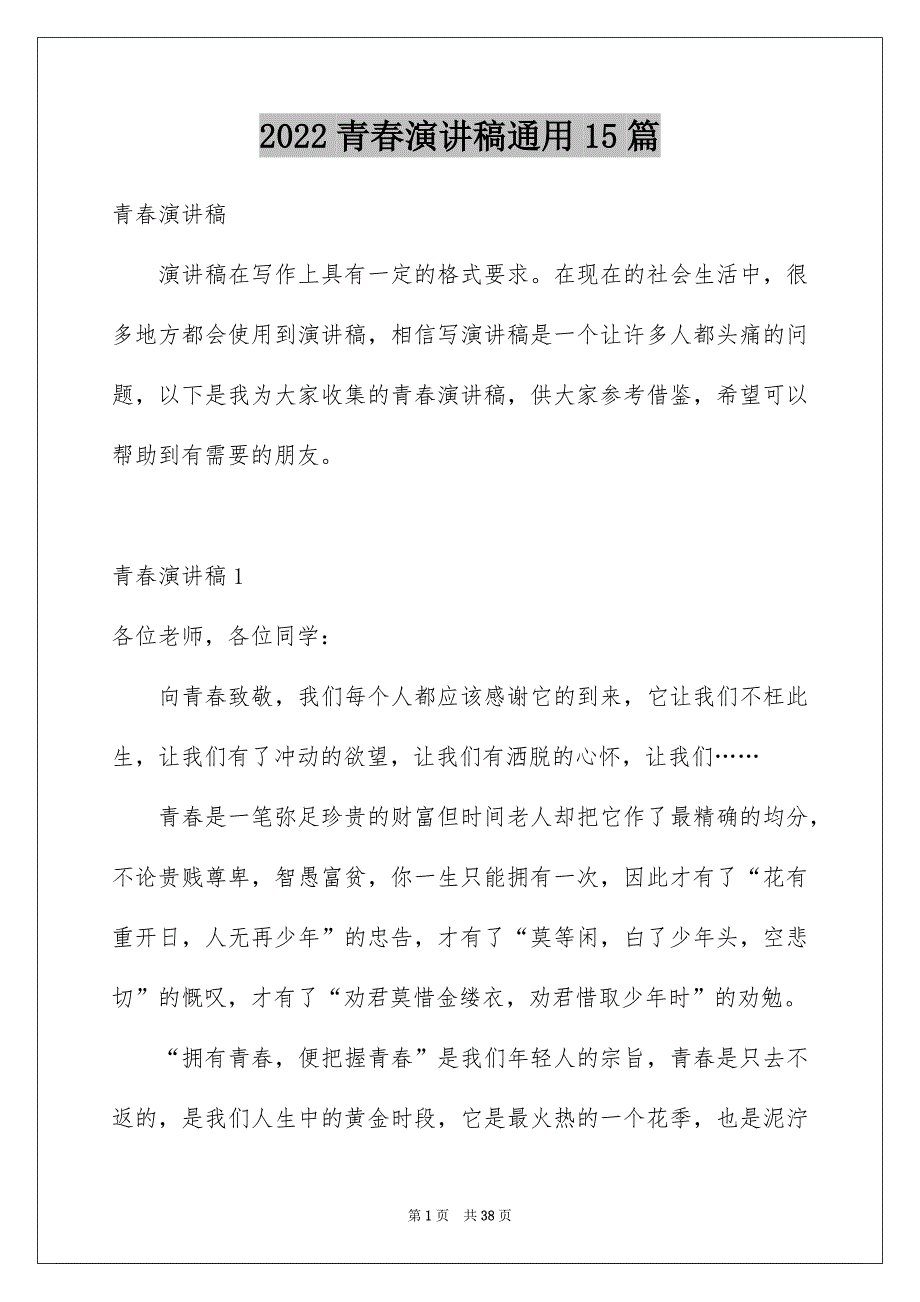 2022 青春演讲稿通用 15 篇

青春演讲稿

演讲稿在写作上具有一定的格式要求。在现在的社会生活中，很多地方都会使用到演讲稿，相信写演讲稿是一个让许多人都头痛的问题，以下是我为大家收集的青春演讲稿，供大家参考借鉴，希望可以帮助到有需要的朋友。

青春演讲稿 1

各位老师，各位同学：

向青春致敬，我们每个人都应该感谢它的到来，它让我们不枉此生，让我们有了冲动的欲望，让我们有洒脱的心怀，让我们……

青春是一笔弥足珍贵的财富但时间老人却把它作了最精确的均分，不论贵贱尊卑，智愚富贫，你一生只能拥有一次，因此才有了“花有重开日，人无再少年”的忠告，才有了“莫等闲，白了少年头，空悲切”的慨叹，才有了“劝君莫惜金缕衣，劝君惜取少年时”的劝勉。

“拥有青春，便把握青春”是我们年轻人的宗旨，青春是只去不返的，是我们人生中的黄金时段，它是最火热的一个花季，也是泥泞

第 1 页　共 38 页